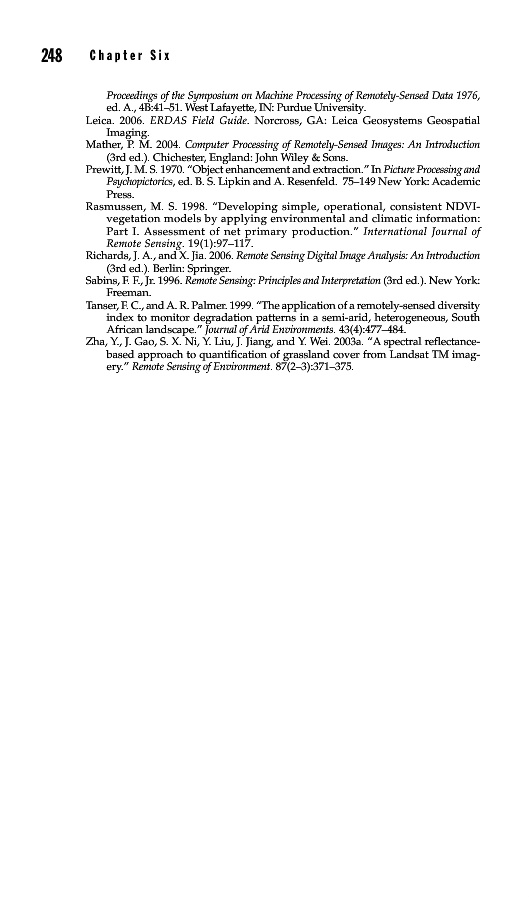 248 Chapter Six

Proceedings of the Symposium on Machine Processing of Remotely-Sensed Data 1976, ed. A., 4B:41–51. West Lafayette, IN: Purdue University.

Leica. 2006. ERDAS Field Guide. Norcross, GA: Leica Geosystems Geospatial Imaging.

Mather, P. M. 2004. Computer Processing of Remotely-Sensed Images: An Introduction (3rd ed.). Chichester, England: John Wiley & Sons.

Prewitt, J. M. S. 1970. "Object enhancement and extraction." In Picture Processing and Psychopictorics, ed. B. S. Lipkin and A. Resenfeld. 75–149 New York: Academic Press.

Rasmussen, M. S. 1998. "Developing simple, operational, consistent NDVI-vegetation models by applying environmental and climatic information: Part I. Assessment of net primary production." International Journal of Remote Sensing. 19(1):97–117.

Richards, J. A., and X. Jia. 2006. Remote Sensing Digital Image Analysis: An Introduction (3rd ed.). Berlin: Springer.

Sabins, F. F., Jr. 1996. Remote Sensing: Principles and Interpretation (3rd ed.). New York: Freeman.

Tanser, F. C., and A. R. Palmer. 1999. "The application of a remotely-sensed diversity index to monitor degradation patterns in a semi-arid, heterogeneous, South African landscape." Journal of Arid Environments. 43(4):477–484.

Zha, Y., J. Gao, S. X. Ni, Y. Liu, J. Jiang, and Y. Wei. 2003a. "A spectral reflectance-based approach to quantification of grassland cover from Landsat TM imagery." Remote Sensing of Environment. 87(2–3):371–375.